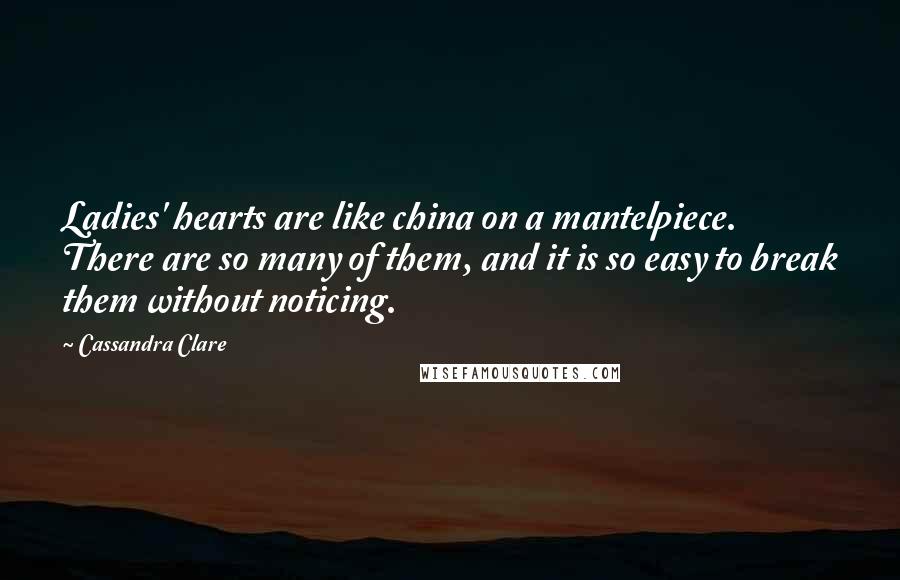 Ladies' hearts are like china on a mantelpiece. There are so many of them, and it is so easy to break them without noticing.

~ Cassandra Clare

WISEFAMOUSQUOTES.COM